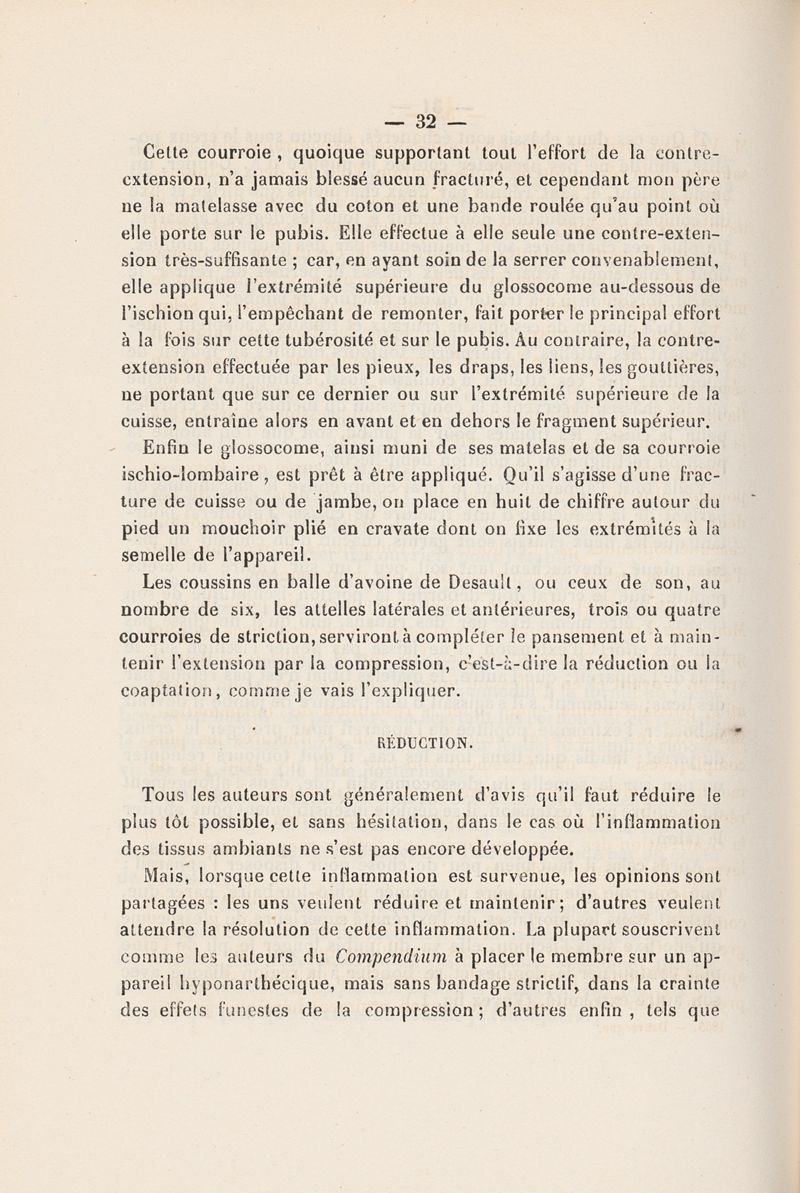 — 32 —

Cette courroie , quoique supportant tout l'effort de la contre-extension, n'a jamais blessé aucun fracturé, et cependant mon père ne la matelasse avec du coton et une bande roulée qu'au point où elle porte sur le pubis. Elle effectue à elle seule une contre-extension très-suffisante ; car, en ayant soin de la serrer convenablement, elle applique l'extrémité supérieure du glossocome au-dessous de l'ischion qui, l'empêchant de remonter, fait porter le principal effort à la fois sur cette tubérosité et sur le pubis. Au contraire, la contre-extension effectuée par les pieux, les draps, les liens, les gouttières, ne portant que sur ce dernier ou sur l'extrémité supérieure de la cuisse, entraîne alors en avant et en dehors le fragment supérieur.

Enfin le glossocome, ainsi muni de ses matelas et de sa courroie ischio-lombaire , est prêt à être appliqué. Qu'il s'agisse d'une fracture de cuisse ou de jambe, on place en huit de chiffre autour du pied un mouchoir plié en cravate dont on fixe les extrémités à la semelle de l'appareil.

Les coussins en balle d'avoine de Desault , ou ceux de son, au nombre de six, les attelles latérales et antérieures, trois ou quatre courroies de striction, serviront à compléter le pansement et à maintenir l'extension par la compression, c'est-à-dire la réduction ou la coaptation, comme je vais l'expliquer.

RÉDUCTION.

Tous les auteurs sont généralement d'avis qu'il faut réduire le plus tôt possible, et sans hésitation, dans le cas où l'inflammation des tissus ambiants ne s'est pas encore développée.

Mais, lorsque cette inflammation est survenue, les opinions sont partagées : les uns veulent réduire et maintenir ; d'autres veulent attendre la résolution de cette inflammation. La plupart souscrivent comme les auteurs du Compendium à placer le membre sur un appareil hyponarthécique, mais sans bandage strictif, dans la crainte des effets funestes de la compression ; d'autres enfin , tels que